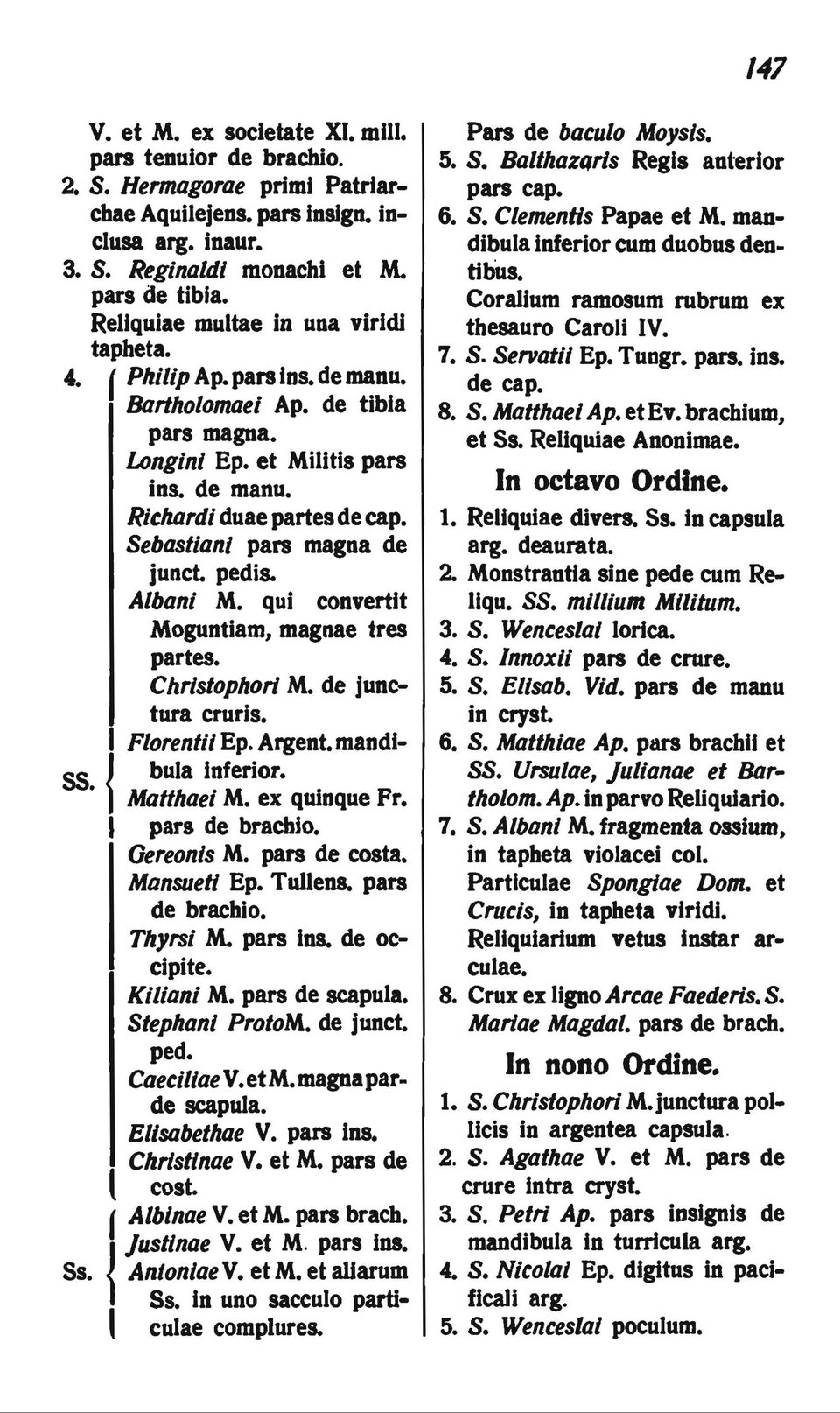 147

V. et M. ex societate XI. mill. pars tenuior de brachio.
2. S. Hermagorae primi Patriarchae Aquilejens. pars insign. inclusa arg. inaur.
3. S. Reginaldi monachi et M. pars de tibia.
Reliquiae multae in una viridi tapheta.
4. SS. Philip Ap. pars ins. de manu.
Bartholomaei Ap. de tibia pars magna.
Longini Ep. et Militis pars ins. de manu.
Richardi duae partes de cap.
Sebastiani pars magna de junct. pedis.
Albani M. qui convertit Moguntiam, magnae tres partes.
Christophori M. de junctura cruris.
Florentii Ep. Argent. mandibula inferior.
Matthaei M. ex quinque Fr. pars de brachio.
Gereonis M. pars de costa.
Mansueti Ep. Tullens. pars de brachio.
Thyrsi M. pars ins. de occipite.
Kiliani M. pars de scapula.
Stephani ProtoM. de junct. ped.
Caeciliae V. et M. magna par- de scapula.
Elisabethae V. pars ins.
Christinae V. et M. pars de cost.
Ss. Albinae V. et M. pars brach.
Justinae V. et M. pars ins.
Antoniae V. et M. et aliarum Ss. in uno sacculo particulae complures.

Pars de baculo Moysis.
5. S. Balthazaris Regis anterior pars cap.
6. S. Clementis Papae et M. mandibula inferior cum duobus dentibus.
Coralium ramosum rubrum ex thesauro Caroli IV.
7. S. Servatii Ep. Tungr. pars. ins. de cap.
8. S. Matthaei Ap. et Ev. brachium, et Ss. Reliquiae Anonimae.

In octavo Ordine.

1. Reliquiae divers. Ss. in capsula arg. deaurata.
2. Monstrantia sine pede cum Reliqu. SS. millium Militum.
3. S. Wenceslai lorica.
4. S. Innoxii pars de crure.
5. S. Elisab. Vid. pars de manu in cryst.
6. S. Matthiae Ap. pars brachii et SS. Ursulae, Julianae et Bartholom. Ap. in parvo Reliquiario.
7. S. Albani M. fragmenta ossium, in tapheta violacei col.
Particulae Spongiae Dom. et Crucis, in tapheta viridi.
Reliquiarium vetus instar arculae.
8. Crux ex ligno Arcae Faederis. S. Mariae Magdal. pars de brach.

In nono Ordine.

1. S. Christophori M. junctura pollicis in argentea capsula.
2. S. Agathae V. et M. pars de crure intra cryst.
3. S. Petri Ap. pars insignis de mandibula in turricula arg.
4. S. Nicolai Ep. digitus in pacificali arg.
5. S. Wenceslai poculum.